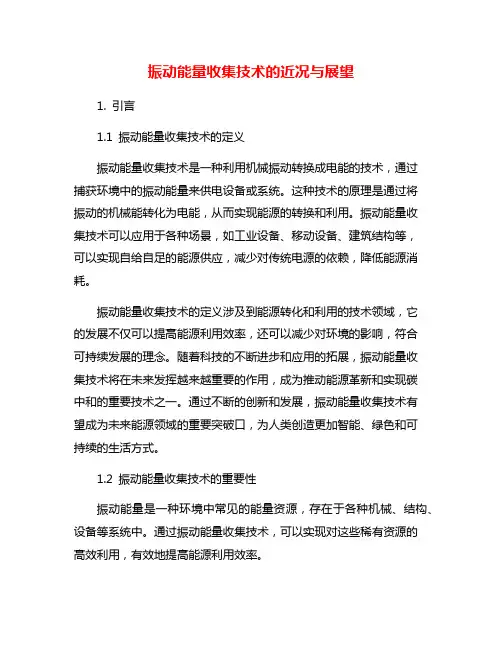 振动能量收集技术的近况与展望

1. 引言

1.1 振动能量收集技术的定义

振动能量收集技术是一种利用机械振动转换成电能的技术，通过捕获环境中的振动能量来供电设备或系统。这种技术的原理是通过将振动的机械能转化为电能，从而实现能源的转换和利用。振动能量收集技术可以应用于各种场景，如工业设备、移动设备、建筑结构等，可以实现自给自足的能源供应，减少对传统电源的依赖，降低能源消耗。

振动能量收集技术的定义涉及到能源转化和利用的技术领域，它的发展不仅可以提高能源利用效率，还可以减少对环境的影响，符合可持续发展的理念。随着科技的不断进步和应用的拓展，振动能量收集技术将在未来发挥越来越重要的作用，成为推动能源革新和实现碳中和的重要技术之一。通过不断的创新和发展，振动能量收集技术有望成为未来能源领域的重要突破口，为人类创造更加智能、绿色和可持续的生活方式。

1.2 振动能量收集技术的重要性

振动能量是一种环境中常见的能量资源，存在于各种机械、结构、设备等系统中。通过振动能量收集技术，可以实现对这些稀有资源的高效利用，有效地提高能源利用效率。